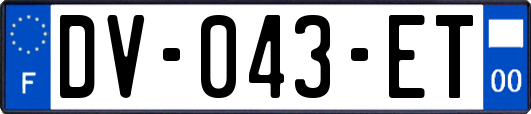 F
DV-043-ET
00